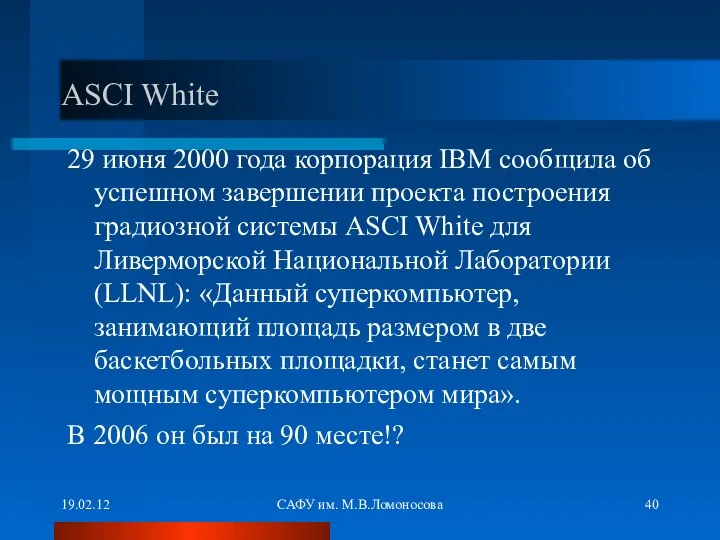 ASCI White

29 июня 2000 года корпорация IBM сообщила об успешном завершении проекта построения градиозной системы ASCI White для Ливерморской Национальной Лаборатории (LLNL): «Данный суперкомпьютер, занимающий площадь размером в две баскетбольных площадки, станет самым мощным суперкомпьютером мира».

В 2006 он был на 90 месте!?

19.02.12

САФУ им. М.В.Ломоносова

40